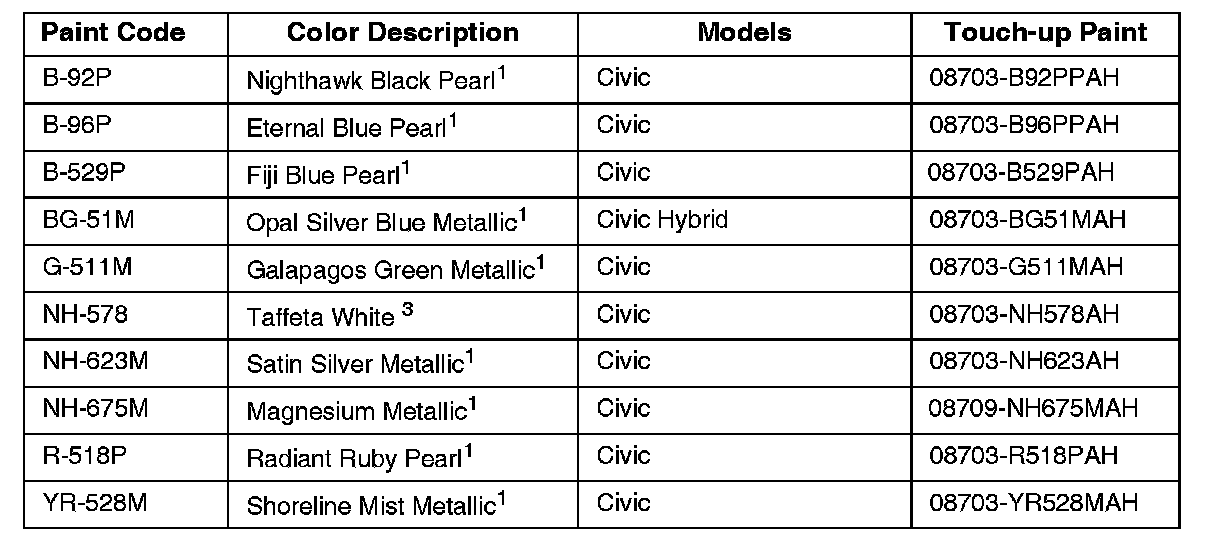 | Paint Code | Color Description | Models | Touch-up Paint |
|---|---|---|---|
| B-92P | Nighthawk Black Pearl$^1$ | Civic | 08703-B92PPAH |
| B-96P | Eternal Blue Pearl$^1$ | Civic | 08703-B96PPAH |
| B-529P | Fiji Blue Pearl$^1$ | Civic | 08703-B529PAH |
| BG-51M | Opal Silver Blue Metallic$^1$ | Civic Hybrid | 08703-BG51MAH |
| G-511M | Galapagos Green Metallic$^1$ | Civic | 08703-G511MAH |
| NH-578 | Taffeta White $^3$ | Civic | 08703-NH578AH |
| NH-623M | Satin Silver Metallic$^1$ | Civic | 08703-NH623AH |
| NH-675M | Magnesium Metallic$^1$ | Civic | 08709-NH675MAH |
| R-518P | Radiant Ruby Pearl$^1$ | Civic | 08703-R518PAH |
| YR-528M | Shoreline Mist Metallic$^1$ | Civic | 08703-YR528MAH |